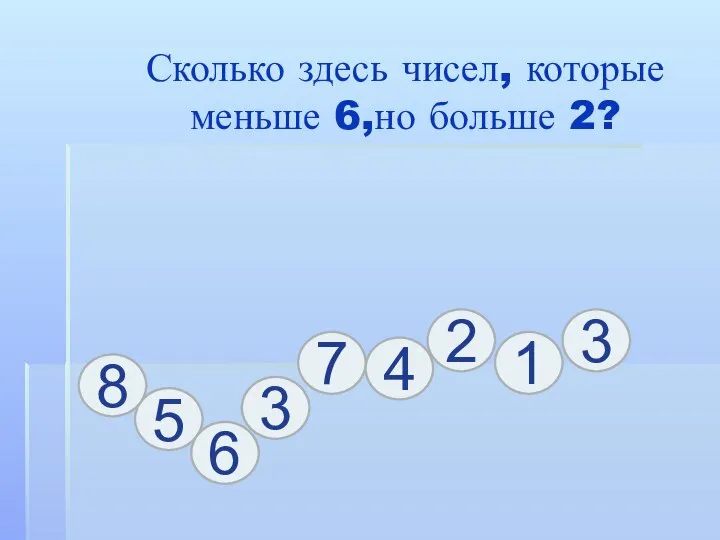 Сколько здесь чисел, которые меньше 6,но больше 2?

8 5 6 3 7 4 2 1 3